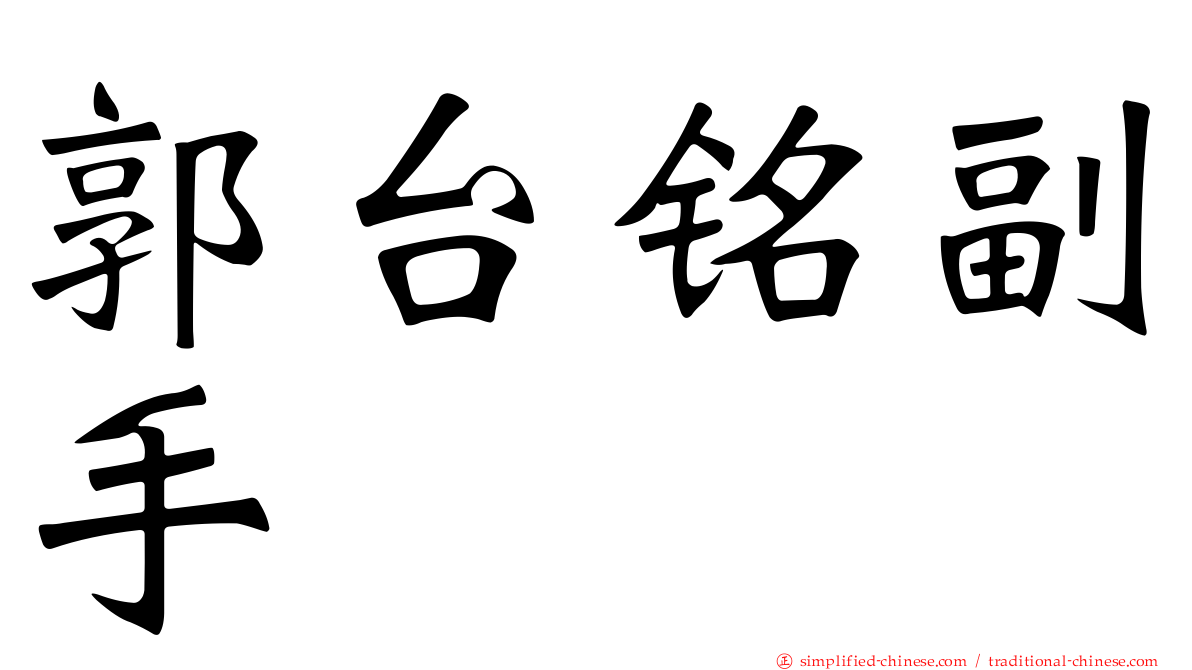 郭台铭副手

正 simplified-chinese.com / traditional-chinese.com